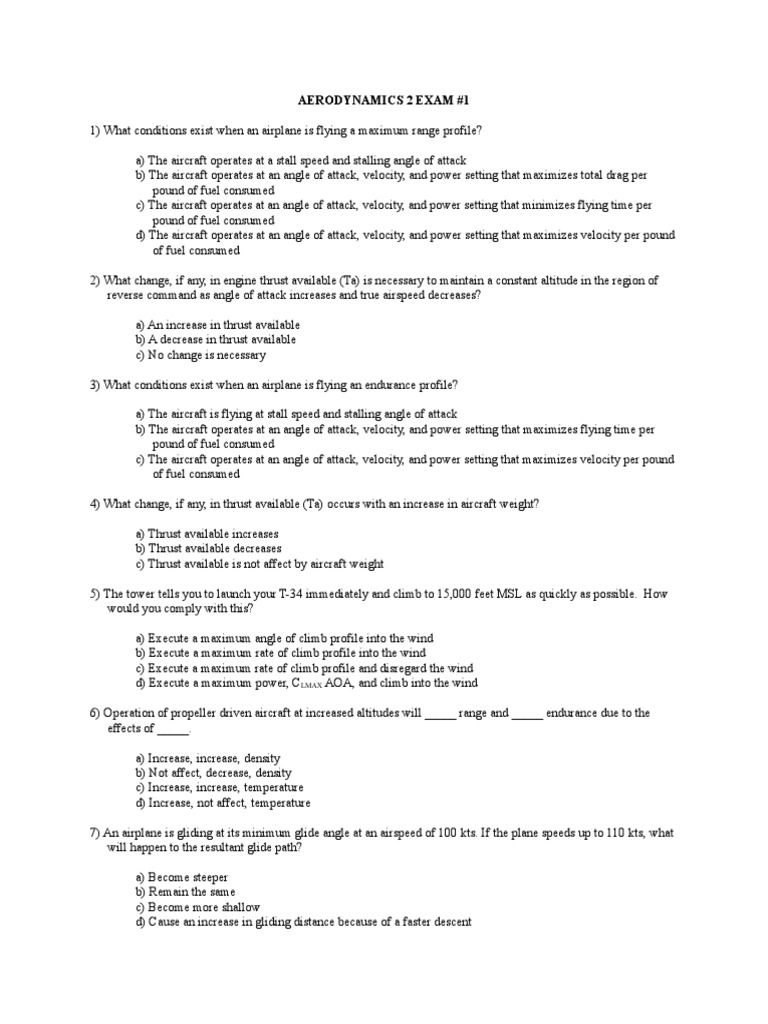 AERODYNAMICS 2 EXAM #1

1) What conditions exist when an airplane is flying a maximum range profile?

a) The aircraft operates at a stall speed and stalling angle of attack
b) The aircraft operates at an angle of attack, velocity, and power setting that maximizes total drag per pound of fuel consumed
c) The aircraft operates at an angle of attack, velocity, and power setting that minimizes flying time per pound of fuel consumed
d) The aircraft operates at an angle of attack, velocity, and power setting that maximizes velocity per pound of fuel consumed

2) What change, if any, in engine thrust available (Ta) is necessary to maintain a constant altitude in the region of reverse command as angle of attack increases and true airspeed decreases?

a) An increase in thrust available
b) A decrease in thrust available
c) No change is necessary

3) What conditions exist when an airplane is flying an endurance profile?

a) The aircraft is flying at stall speed and stalling angle of attack
b) The aircraft operates at an angle of attack, velocity, and power setting that maximizes flying time per pound of fuel consumed
c) The aircraft operates at an angle of attack, velocity, and power setting that maximizes velocity per pound of fuel consumed

4) What change, if any, in thrust available (Ta) occurs with an increase in aircraft weight?

a) Thrust available increases
b) Thrust available decreases
c) Thrust available is not affect by aircraft weight

5) The tower tells you to launch your T-34 immediately and climb to 15,000 feet MSL as quickly as possible. How would you comply with this?

a) Execute a maximum angle of climb profile into the wind
b) Execute a maximum rate of climb profile into the wind
c) Execute a maximum rate of climb profile and disregard the wind
d) Execute a maximum power, $C_{LMAX}$ AOA, and climb into the wind

6) Operation of propeller driven aircraft at increased altitudes will _____ range and _____ endurance due to the effects of _____.

a) Increase, increase, density
b) Not affect, decrease, density
c) Increase, increase, temperature
d) Increase, not affect, temperature

7) An airplane is gliding at its minimum glide angle at an airspeed of 100 kts. If the plane speeds up to 110 kts, what will happen to the resultant glide path?

a) Become steeper
b) Remain the same
c) Become more shallow
d) Cause an increase in gliding distance because of a faster descent